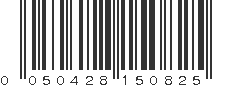 0 050428 150825